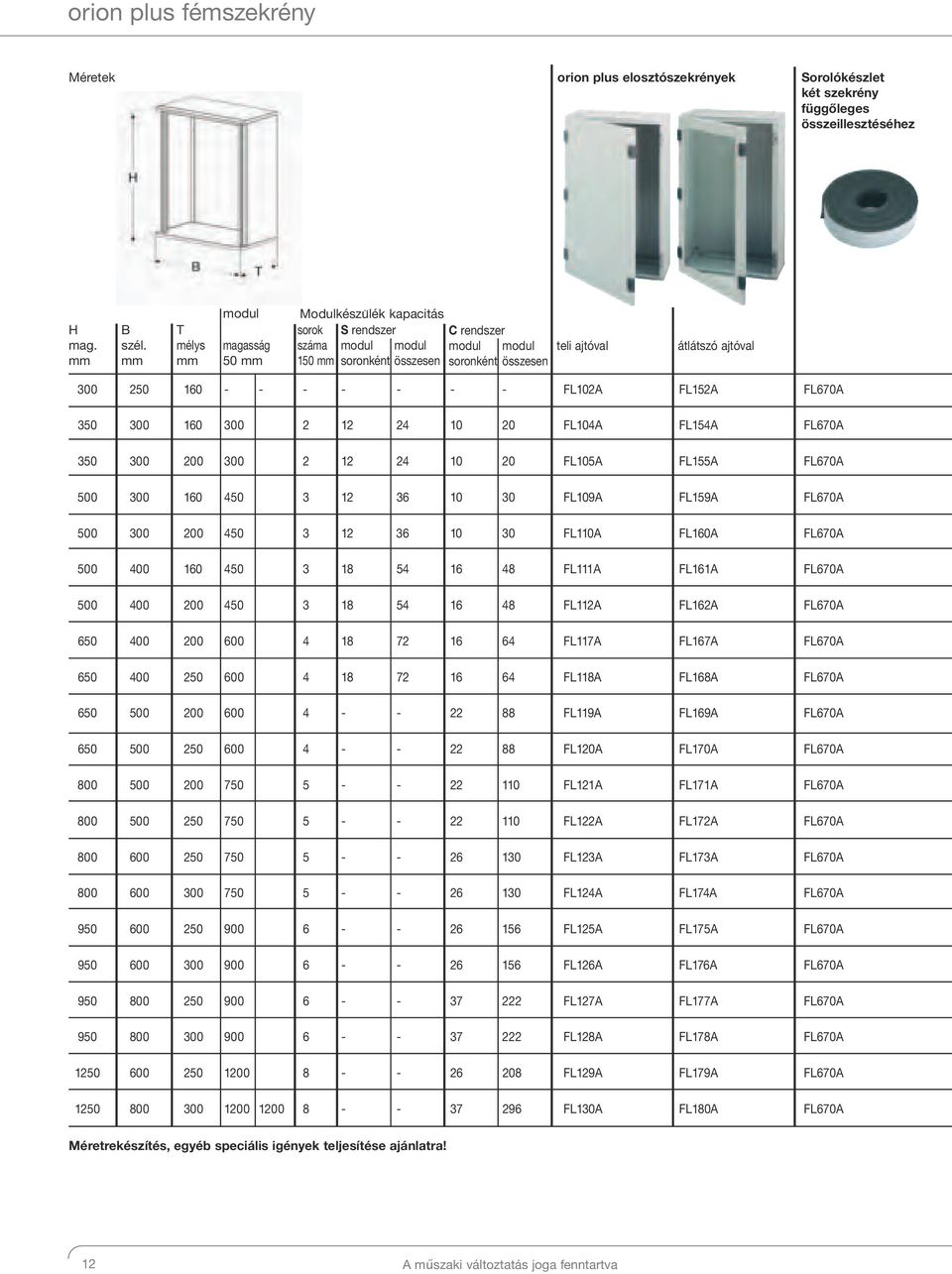 orion plus fémszekrény

Méretek

orion plus elosztószekrények

Sorolókészlet két szekrény függőleges összeillesztéséhez

H

B

T

| H mag. mm | B szél. mm | T mélys mm | modul magasság 50 mm | | Modulkészülék kapacitás sorok száma 150 mm | S rendszer modul soronként | modul összesen | C rendszer modul soronként | modul összesen | teli ajtóval | átlátszó ajtóval | |
|---|---|---|---|---|---|---|---|---|---|---|---|---|
| 300 | 250 | 160 | - | - | - | - | - | - | - | FL102A | FL152A | FL670A |
| 350 | 300 | 160 | 300 | | 2 | 12 | 24 | 10 | 20 | FL104A | FL154A | FL670A |
| 350 | 300 | 200 | 300 | | 2 | 12 | 24 | 10 | 20 | FL105A | FL155A | FL670A |
| 500 | 300 | 160 | 450 | | 3 | 12 | 36 | 10 | 30 | FL109A | FL159A | FL670A |
| 500 | 300 | 200 | 450 | | 3 | 12 | 36 | 10 | 30 | FL110A | FL160A | FL670A |
| 500 | 400 | 160 | 450 | | 3 | 18 | 54 | 16 | 48 | FL111A | FL161A | FL670A |
| 500 | 400 | 200 | 450 | | 3 | 18 | 54 | 16 | 48 | FL112A | FL162A | FL670A |
| 650 | 400 | 200 | 600 | | 4 | 18 | 72 | 16 | 64 | FL117A | FL167A | FL670A |
| 650 | 400 | 250 | 600 | | 4 | 18 | 72 | 16 | 64 | FL118A | FL168A | FL670A |
| 650 | 500 | 200 | 600 | | 4 | - | - | 22 | 88 | FL119A | FL169A | FL670A |
| 650 | 500 | 250 | 600 | | 4 | - | - | 22 | 88 | FL120A | FL170A | FL670A |
| 800 | 500 | 200 | 750 | | 5 | - | - | 22 | 110 | FL121A | FL171A | FL670A |
| 800 | 500 | 250 | 750 | | 5 | - | - | 22 | 110 | FL122A | FL172A | FL670A |
| 800 | 600 | 250 | 750 | | 5 | - | - | 26 | 130 | FL123A | FL173A | FL670A |
| 800 | 600 | 300 | 750 | | 5 | - | - | 26 | 130 | FL124A | FL174A | FL670A |
| 950 | 600 | 250 | 900 | | 6 | - | - | 26 | 156 | FL125A | FL175A | FL670A |
| 950 | 600 | 300 | 900 | | 6 | - | - | 26 | 156 | FL126A | FL176A | FL670A |
| 950 | 800 | 250 | 900 | | 6 | - | - | 37 | 222 | FL127A | FL177A | FL670A |
| 950 | 800 | 300 | 900 | | 6 | - | - | 37 | 222 | FL128A | FL178A | FL670A |
| 1250 | 600 | 250 | 1200 | | 8 | - | - | 26 | 208 | FL129A | FL179A | FL670A |
| 1250 | 800 | 300 | 1200 | 1200 | 8 | - | - | 37 | 296 | FL130A | FL180A | FL670A |

Méretrekészítés, egyéb speciális igények teljesítése ajánlatra!

12

A műszaki változtatás joga fenntartva